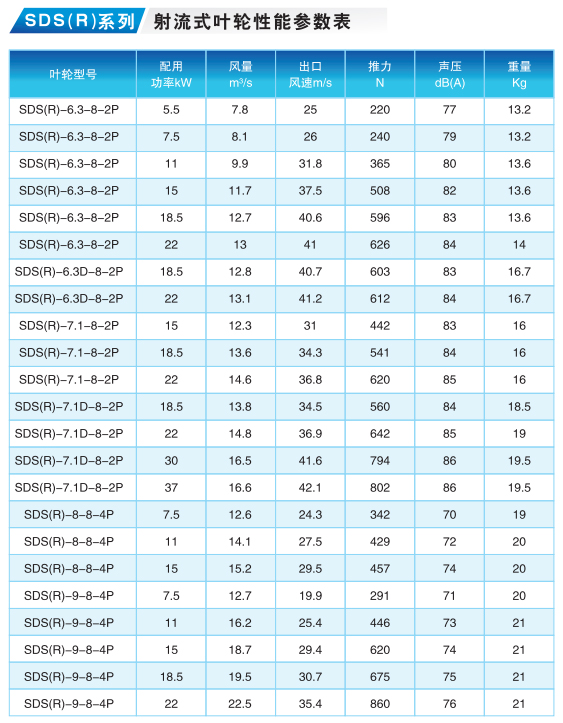 SDS(R)系列 射流式叶轮性能参数表

| 叶轮型号 | 配用 功率kW | 风量 $m^3/s$ | 出口 风速m/s | 推力 N | 声压 dB(A) | 重量 Kg |
|---|---|---|---|---|---|---|
| SDS(R)–6.3–8–2P | 5.5 | 7.8 | 25 | 220 | 77 | 13.2 |
| SDS(R)–6.3–8–2P | 7.5 | 8.1 | 26 | 240 | 79 | 13.2 |
| SDS(R)–6.3–8–2P | 11 | 9.9 | 31.8 | 365 | 80 | 13.6 |
| SDS(R)–6.3–8–2P | 15 | 11.7 | 37.5 | 508 | 82 | 13.6 |
| SDS(R)–6.3–8–2P | 18.5 | 12.7 | 40.6 | 596 | 83 | 13.6 |
| SDS(R)–6.3–8–2P | 22 | 13 | 41 | 626 | 84 | 14 |
| SDS(R)–6.3D–8–2P | 18.5 | 12.8 | 40.7 | 603 | 83 | 16.7 |
| SDS(R)–6.3D–8–2P | 22 | 13.1 | 41.2 | 612 | 84 | 16.7 |
| SDS(R)–7.1–8–2P | 15 | 12.3 | 31 | 442 | 83 | 16 |
| SDS(R)–7.1–8–2P | 18.5 | 13.6 | 34.3 | 541 | 84 | 16 |
| SDS(R)–7.1–8–2P | 22 | 14.6 | 36.8 | 620 | 85 | 16 |
| SDS(R)–7.1D–8–2P | 18.5 | 13.8 | 34.5 | 560 | 84 | 18.5 |
| SDS(R)–7.1D–8–2P | 22 | 14.8 | 36.9 | 642 | 85 | 19 |
| SDS(R)–7.1D–8–2P | 30 | 16.5 | 41.6 | 794 | 86 | 19.5 |
| SDS(R)–7.1D–8–2P | 37 | 16.6 | 42.1 | 802 | 86 | 19.5 |
| SDS(R)–8–8–4P | 7.5 | 12.6 | 24.3 | 342 | 70 | 19 |
| SDS(R)–8–8–4P | 11 | 14.1 | 27.5 | 429 | 72 | 20 |
| SDS(R)–8–8–4P | 15 | 15.2 | 29.5 | 457 | 74 | 20 |
| SDS(R)–9–8–4P | 7.5 | 12.7 | 19.9 | 291 | 71 | 20 |
| SDS(R)–9–8–4P | 11 | 16.2 | 25.4 | 446 | 73 | 21 |
| SDS(R)–9–8–4P | 15 | 18.7 | 29.4 | 620 | 74 | 21 |
| SDS(R)–9–8–4P | 18.5 | 19.5 | 30.7 | 675 | 75 | 21 |
| SDS(R)–9–8–4P | 22 | 22.5 | 35.4 | 860 | 76 | 21 |